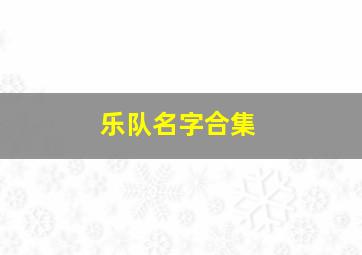 乐队名字合集